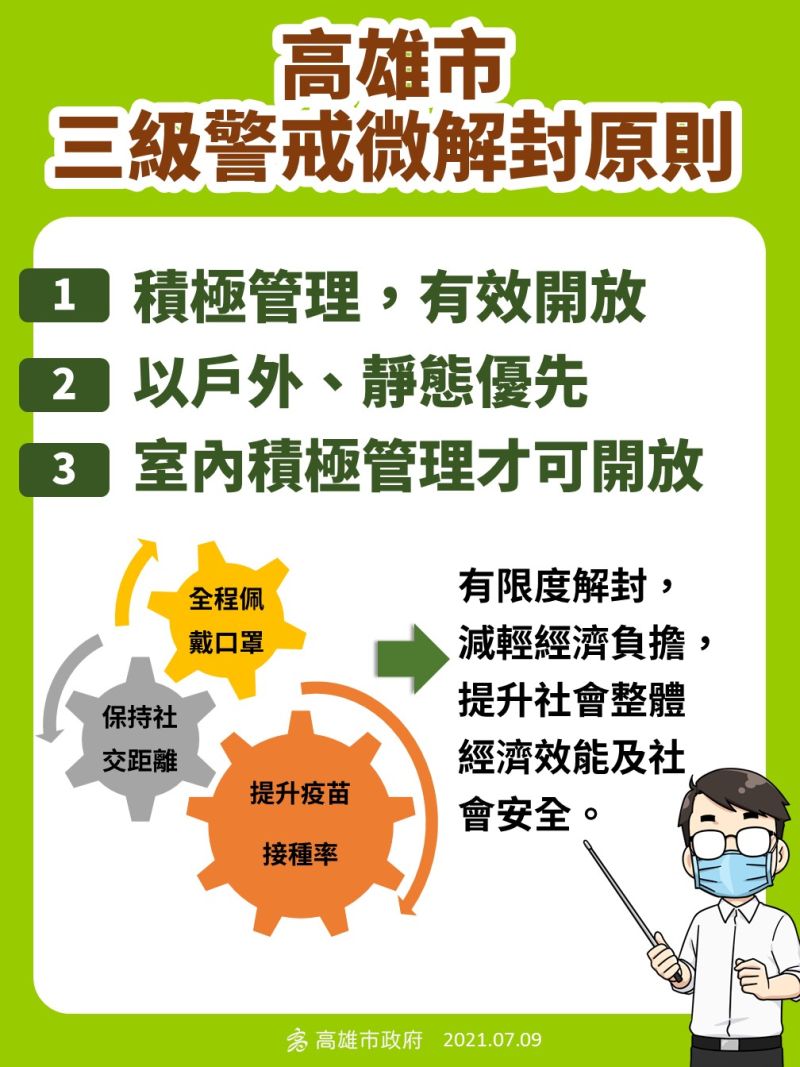 高雄市
三級警戒微解封原則

1 積極管理，有效開放
2 以戶外、靜態優先
3 室內積極管理才可開放

全程佩戴口罩
保持社交距離
提升疫苗接種率

有限度解封，減輕經濟負擔，提升社會整體經濟效能及社會安全。

高雄市政府 2021.07.09